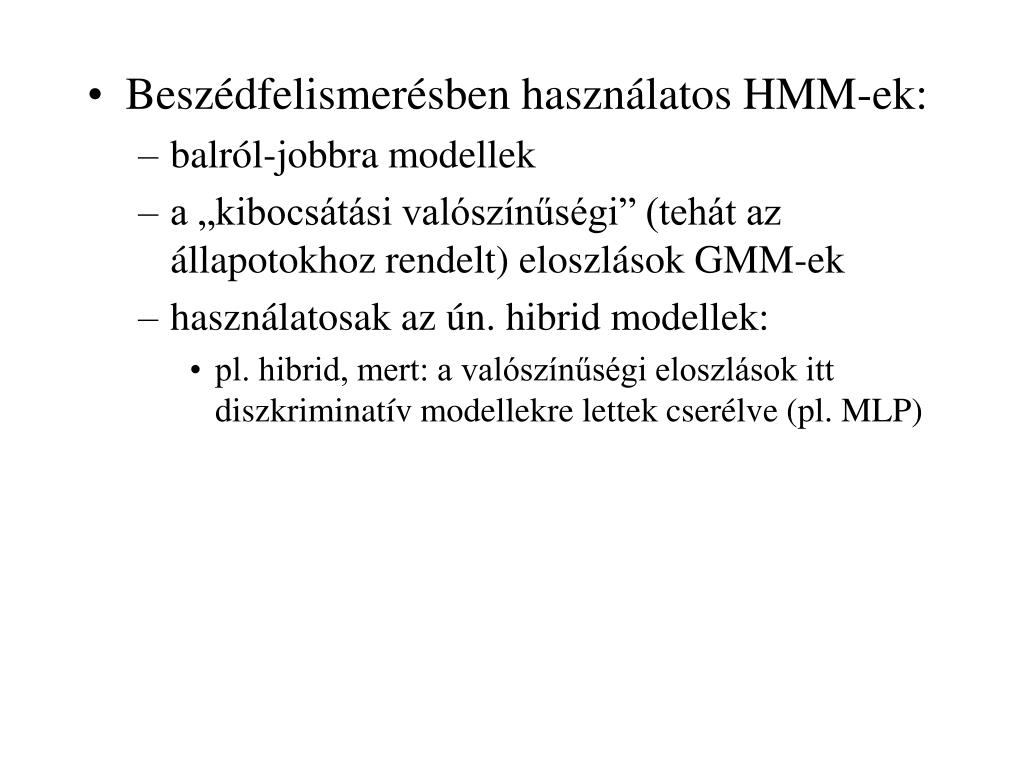 • Beszédfelismerésben használatos HMM-ek:
– balról-jobbra modellek
– a „kibocsátási valószínűségi” (tehát az állapotokhoz rendelt) eloszlások GMM-ek
– használatosak az ún. hibrid modellek:
• pl. hibrid, mert: a valószínűségi eloszlások itt diszkriminatív modellekre lettek cserélve (pl. MLP)